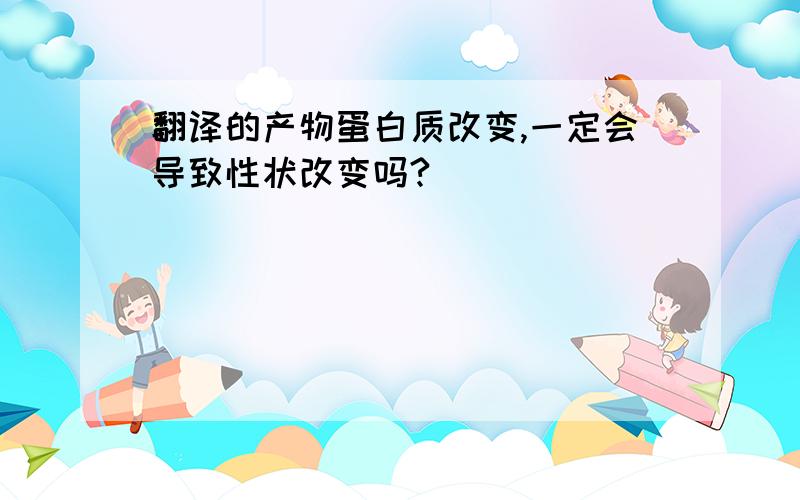 翻译的产物蛋白质改变,一定会导致性状改变吗?